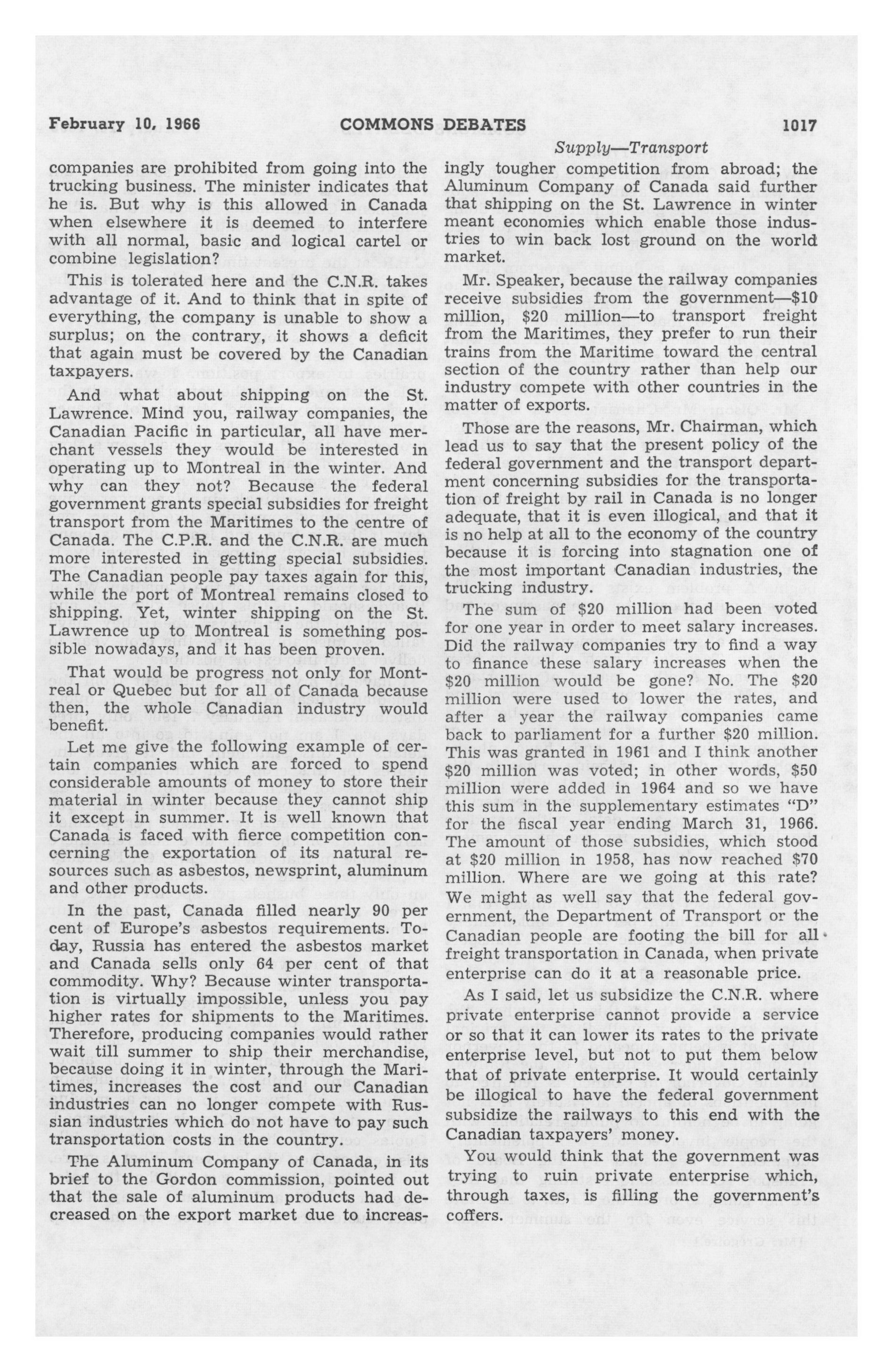 February 10, 1966 COMMONS DEBATES 1017

Supply—Transport

companies are prohibited from going into the trucking business. The minister indicates that he is. But why is this allowed in Canada when elsewhere it is deemed to interfere with all normal, basic and logical cartel or combine legislation?

This is tolerated here and the C.N.R. takes advantage of it. And to think that in spite of everything, the company is unable to show a surplus; on the contrary, it shows a deficit that again must be covered by the Canadian taxpayers.

And what about shipping on the St. Lawrence. Mind you, railway companies, the Canadian Pacific in particular, all have merchant vessels they would be interested in operating up to Montreal in the winter. And why can they not? Because the federal government grants special subsidies for freight transport from the Maritimes to the centre of Canada. The C.P.R. and the C.N.R. are much more interested in getting special subsidies. The Canadian people pay taxes again for this, while the port of Montreal remains closed to shipping. Yet, winter shipping on the St. Lawrence up to Montreal is something possible nowadays, and it has been proven.

That would be progress not only for Montreal or Quebec but for all of Canada because then, the whole Canadian industry would benefit.

Let me give the following example of certain companies which are forced to spend considerable amounts of money to store their material in winter because they cannot ship it except in summer. It is well known that Canada is faced with fierce competition concerning the exportation of its natural resources such as asbestos, newsprint, aluminum and other products.

In the past, Canada filled nearly 90 per cent of Europe's asbestos requirements. Today, Russia has entered the asbestos market and Canada sells only 64 per cent of that commodity. Why? Because winter transportation is virtually impossible, unless you pay higher rates for shipments to the Maritimes. Therefore, producing companies would rather wait till summer to ship their merchandise, because doing it in winter, through the Maritimes, increases the cost and our Canadian industries can no longer compete with Russian industries which do not have to pay such transportation costs in the country.

The Aluminum Company of Canada, in its brief to the Gordon commission, pointed out that the sale of aluminum products had decreased on the export market due to increasingly tougher competition from abroad; the Aluminum Company of Canada said further that shipping on the St. Lawrence in winter meant economies which enable those industries to win back lost ground on the world market.

Mr. Speaker, because the railway companies receive subsidies from the government—$10 million, $20 million—to transport freight from the Maritimes, they prefer to run their trains from the Maritime toward the central section of the country rather than help our industry compete with other countries in the matter of exports.

Those are the reasons, Mr. Chairman, which lead us to say that the present policy of the federal government and the transport department concerning subsidies for the transportation of freight by rail in Canada is no longer adequate, that it is even illogical, and that it is no help at all to the economy of the country because it is forcing into stagnation one of the most important Canadian industries, the trucking industry.

The sum of $20 million had been voted for one year in order to meet salary increases. Did the railway companies try to find a way to finance these salary increases when the $20 million would be gone? No. The $20 million were used to lower the rates, and after a year the railway companies came back to parliament for a further $20 million. This was granted in 1961 and I think another $20 million was voted; in other words, $50 million were added in 1964 and so we have this sum in the supplementary estimates "D" for the fiscal year ending March 31, 1966. The amount of those subsidies, which stood at $20 million in 1958, has now reached $70 million. Where are we going at this rate? We might as well say that the federal government, the Department of Transport or the Canadian people are footing the bill for all freight transportation in Canada, when private enterprise can do it at a reasonable price.

As I said, let us subsidize the C.N.R. where private enterprise cannot provide a service or so that it can lower its rates to the private enterprise level, but not to put them below that of private enterprise. It would certainly be illogical to have the federal government subsidize the railways to this end with the Canadian taxpayers' money.

You would think that the government was trying to ruin private enterprise which, through taxes, is filling the government's coffers.